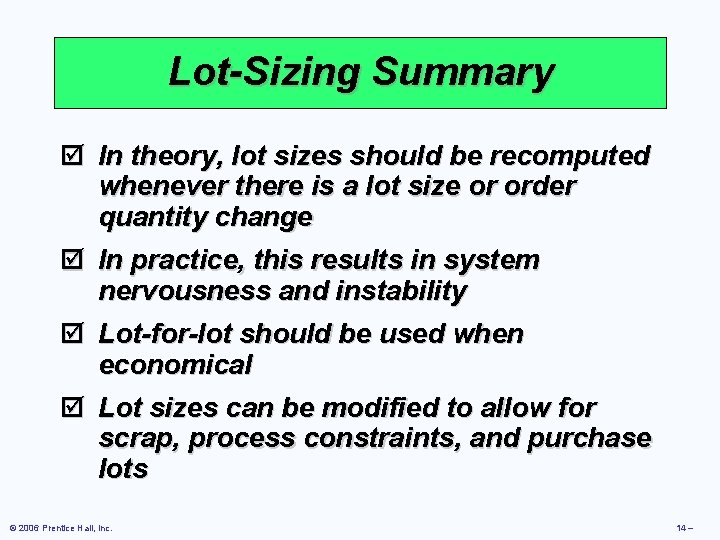 Lot-Sizing Summary

☑ In theory, lot sizes should be recomputed whenever there is a lot size or order quantity change

☑ In practice, this results in system nervousness and instability

☑ Lot-for-lot should be used when economical

☑ Lot sizes can be modified to allow for scrap, process constraints, and purchase lots

© 2006 Prentice Hall, Inc.

14 –